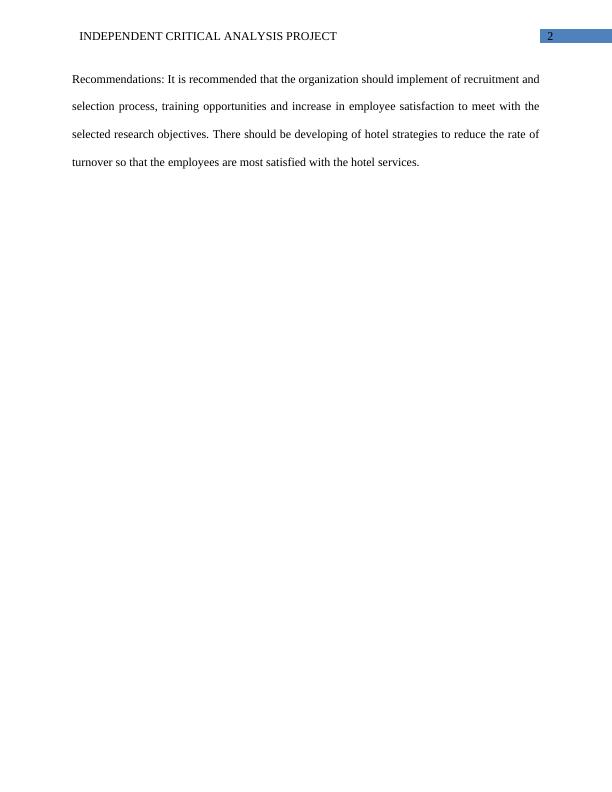 INDEPENDENT CRITICAL ANALYSIS PROJECT 2

Recommendations: It is recommended that the organization should implement of recruitment and selection process, training opportunities and increase in employee satisfaction to meet with the selected research objectives. There should be developing of hotel strategies to reduce the rate of turnover so that the employees are most satisfied with the hotel services.